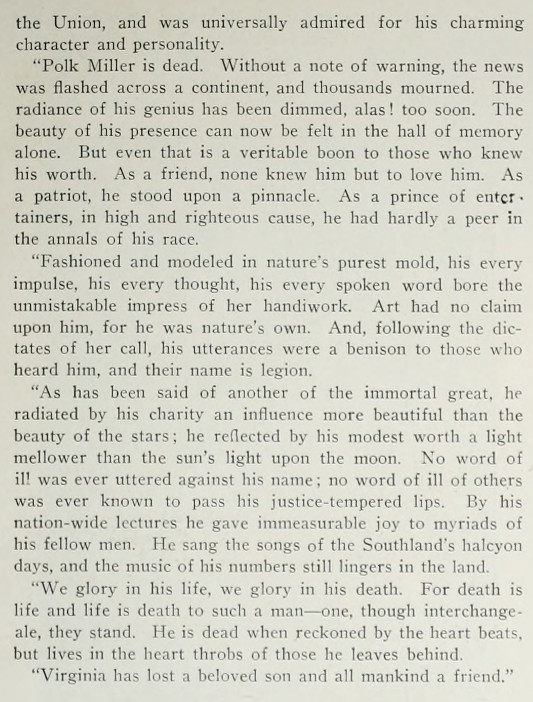 the Union, and was universally admired for his charming character and personality.

"Polk Miller is dead. Without a note of warning, the news was flashed across a continent, and thousands mourned. The radiance of his genius has been dimmed, alas! too soon. The beauty of his presence can now be felt in the hall of memory alone. But even that is a veritable boon to those who knew his worth. As a friend, none knew him but to love him. As a patriot, he stood upon a pinnacle. As a prince of entertainers, in high and righteous cause, he had hardly a peer in the annals of his race.

"Fashioned and modeled in nature's purest mold, his every impulse, his every thought, his every spoken word bore the unmistakable impress of her handiwork. Art had no claim upon him, for he was nature's own. And, following the dictates of her call, his utterances were a benison to those who heard him, and their name is legion.

"As has been said of another of the immortal great, he radiated by his charity an influence more beautiful than the beauty of the stars; he reflected by his modest worth a light mellower than the sun's light upon the moon. No word of ill was ever uttered against his name; no word of ill of others was ever known to pass his justice-tempered lips. By his nation-wide lectures he gave immeasurable joy to myriads of his fellow men. He sang the songs of the Southland's halcyon days, and the music of his numbers still lingers in the land.

"We glory in his life, we glory in his death. For death is life and life is death to such a man—one, though interchangeale, they stand. He is dead when reckoned by the heart beats, but lives in the heart throbs of those he leaves behind.

"Virginia has lost a beloved son and all mankind a friend."